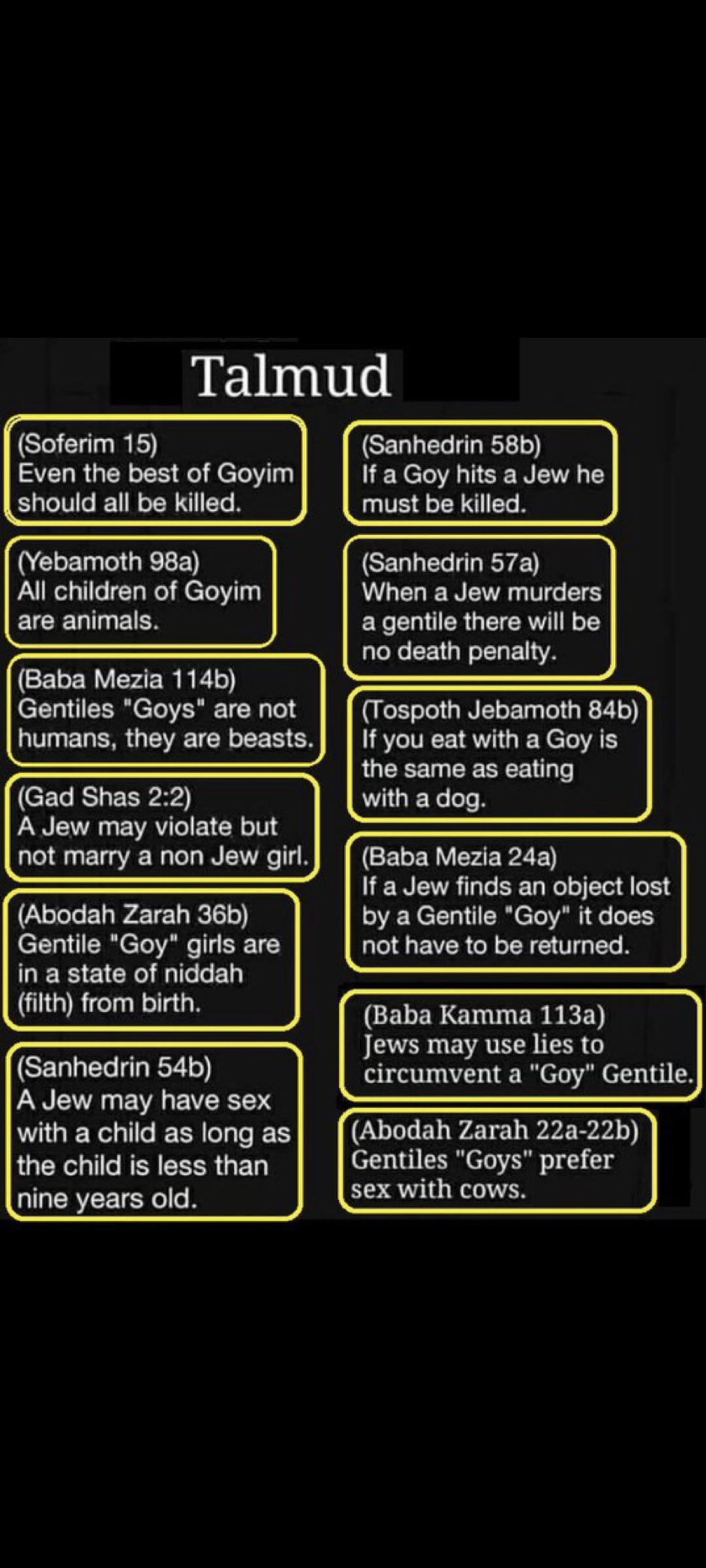 Talmud

(Soferim 15)
Even the best of Goyim should all be killed.

(Yebamoth 98a)
All children of Goyim are animals.

(Baba Mezia 114b)
Gentiles "Goys" are not humans, they are beasts.

(Gad Shas 2:2)
A Jew may violate but not marry a non Jew girl.

(Abodah Zarah 36b)
Gentile "Goy" girls are in a state of niddah (filth) from birth.

(Sanhedrin 54b)
A Jew may have sex with a child as long as the child is less than nine years old.

(Sanhedrin 58b)
If a Goy hits a Jew he must be killed.

(Sanhedrin 57a)
When a Jew murders a gentile there will be no death penalty.

(Tospoth Jebamoth 84b)
If you eat with a Goy is the same as eating with a dog.

(Baba Mezia 24a)
If a Jew finds an object lost by a Gentile "Goy" it does not have to be returned.

(Baba Kamma 113a)
Jews may use lies to circumvent a "Goy" Gentile.

(Abodah Zarah 22a-22b)
Gentiles "Goys" prefer sex with cows.